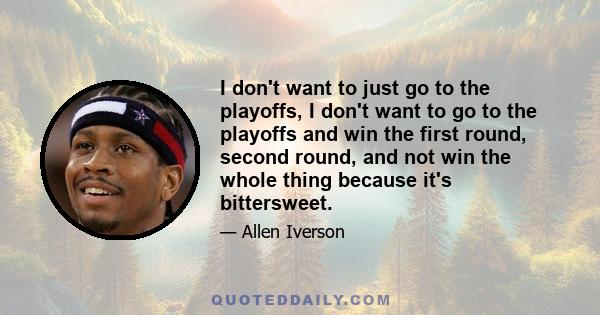 I don't want to just go to the playoffs, I don't want to go to the playoffs and win the first round, second round, and not win the whole thing because it's bittersweet.

— Allen Iverson

QUOTEDDAILY.COM